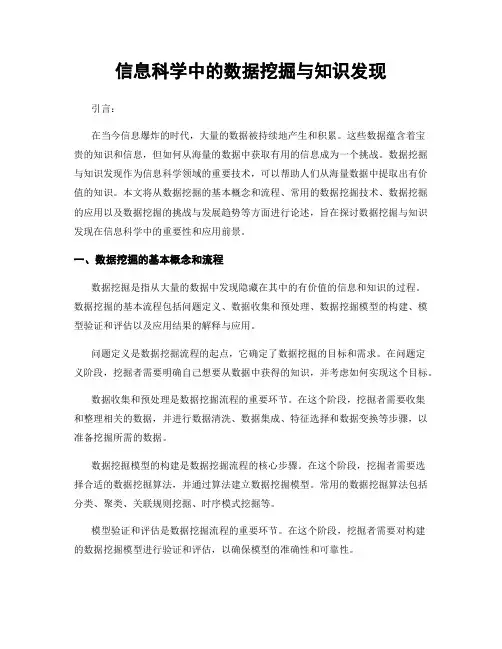 信息科学中的数据挖掘与知识发现

引言:

在当今信息爆炸的时代，大量的数据被持续地产生和积累。这些数据蕴含着宝贵的知识和信息，但如何从海量的数据中获取有用的信息成为一个挑战。数据挖掘与知识发现作为信息科学领域的重要技术，可以帮助人们从海量数据中提取出有价值的知识。本文将从数据挖掘的基本概念和流程、常用的数据挖掘技术、数据挖掘的应用以及数据挖掘的挑战与发展趋势等方面进行论述，旨在探讨数据挖掘与知识发现在信息科学中的重要性和应用前景。

一、数据挖掘的基本概念和流程

数据挖掘是指从大量的数据中发现隐藏在其中的有价值的信息和知识的过程。数据挖掘的基本流程包括问题定义、数据收集和预处理、数据挖掘模型的构建、模型验证和评估以及应用结果的解释与应用。

问题定义是数据挖掘流程的起点，它确定了数据挖掘的目标和需求。在问题定义阶段，挖掘者需要明确自己想要从数据中获得的知识，并考虑如何实现这个目标。

数据收集和预处理是数据挖掘流程的重要环节。在这个阶段，挖掘者需要收集和整理相关的数据，并进行数据清洗、数据集成、特征选择和数据变换等步骤，以准备挖掘所需的数据。

数据挖掘模型的构建是数据挖掘流程的核心步骤。在这个阶段，挖掘者需要选择合适的数据挖掘算法，并通过算法建立数据挖掘模型。常用的数据挖掘算法包括分类、聚类、关联规则挖掘、时序模式挖掘等。

模型验证和评估是数据挖掘流程的重要环节。在这个阶段，挖掘者需要对构建的数据挖掘模型进行验证和评估，以确保模型的准确性和可靠性。